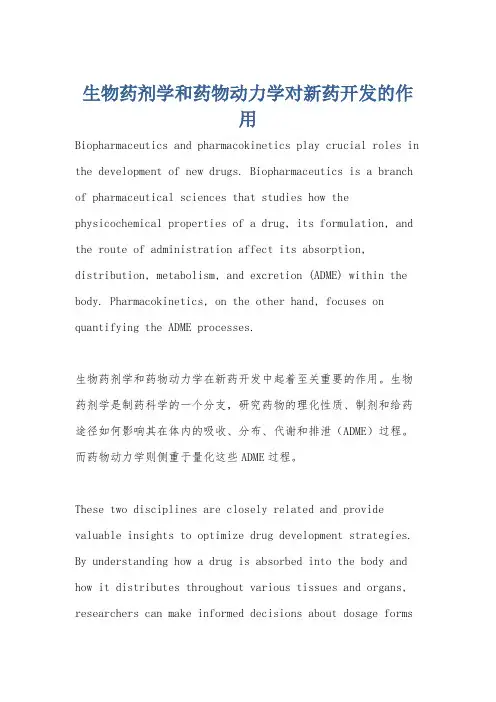 生物药剂学和药物动力学对新药开发的作用

Biopharmaceutics and pharmacokinetics play crucial roles in the development of new drugs. Biopharmaceutics is a branch of pharmaceutical sciences that studies how the physicochemical properties of a drug, its formulation, and the route of administration affect its absorption, distribution, metabolism, and excretion (ADME) within the body. Pharmacokinetics, on the other hand, focuses on quantifying the ADME processes.

生物药剂学和药物动力学在新药开发中起着至关重要的作用。生物药剂学是制药科学的一个分支，研究药物的理化性质、制剂和给药途径如何影响其在体内的吸收、分布、代谢和排泄（ADME）过程。而药物动力学则侧重于量化这些ADME过程。

These two disciplines are closely related and provide valuable insights to optimize drug development strategies. By understanding how a drug is absorbed into the body and how it distributes throughout various tissues and organs, researchers can make informed decisions about dosage forms